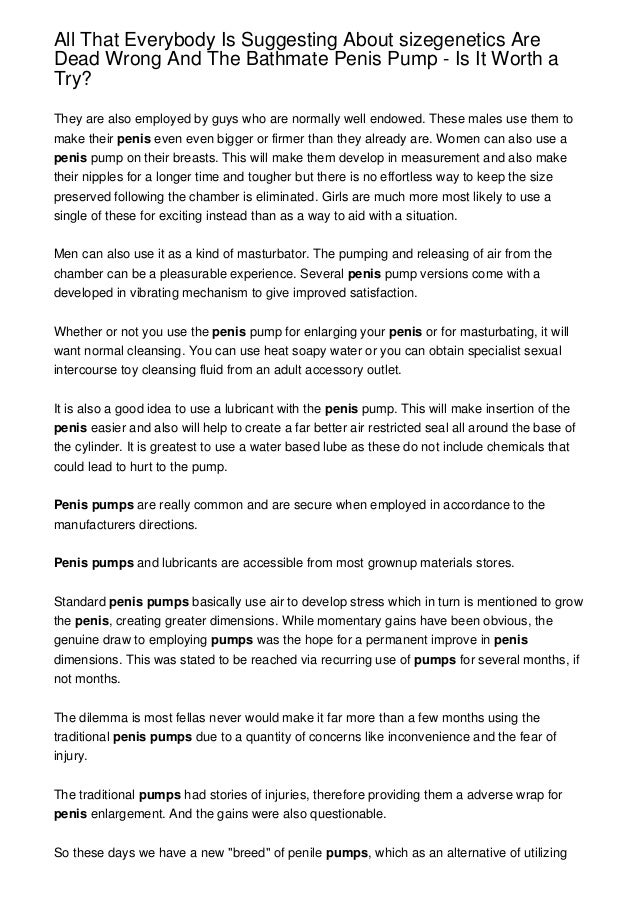 All That Everybody Is Suggesting About sizegenetics Are Dead Wrong And The Bathmate Penis Pump - Is It Worth a Try?

They are also employed by guys who are normally well endowed. These males use them to make their penis even even bigger or firmer than they already are. Women can also use a penis pump on their breasts. This will make them develop in measurement and also make their nipples for a longer time and tougher but there is no effortless way to keep the size preserved following the chamber is eliminated. Girls are much more most likely to use a single of these for exciting instead than as a way to aid with a situation.

Men can also use it as a kind of masturbator. The pumping and releasing of air from the chamber can be a pleasurable experience. Several penis pump versions come with a developed in vibrating mechanism to give improved satisfaction.

Whether or not you use the penis pump for enlarging your penis or for masturbating, it will want normal cleansing. You can use heat soapy water or you can obtain specialist sexual intercourse toy cleansing fluid from an adult accessory outlet.

It is also a good idea to use a lubricant with the penis pump. This will make insertion of the penis easier and also will help to create a far better air restricted seal all around the base of the cylinder. It is greatest to use a water based lube as these do not include chemicals that could lead to hurt to the pump.

Penis pumps are really common and are secure when employed in accordance to the manufacturers directions.

Penis pumps and lubricants are accessible from most grownup materials stores.

Standard penis pumps basically use air to develop stress which in turn is mentioned to grow the penis, creating greater dimensions. While momentary gains have been obvious, the genuine draw to employing pumps was the hope for a permanent improve in penis dimensions. This was stated to be reached via recurring use of pumps for several months, if not months.

The dilemma is most fellas never would make it far more than a few months using the traditional penis pumps due to a quantity of concerns like inconvenience and the fear of injury.

The traditional pumps had stories of injuries, therefore providing them a adverse wrap for penis enlargement. And the gains were also questionable.

So these days we have a new "breed" of penile pumps, which as an alternative of utilizing